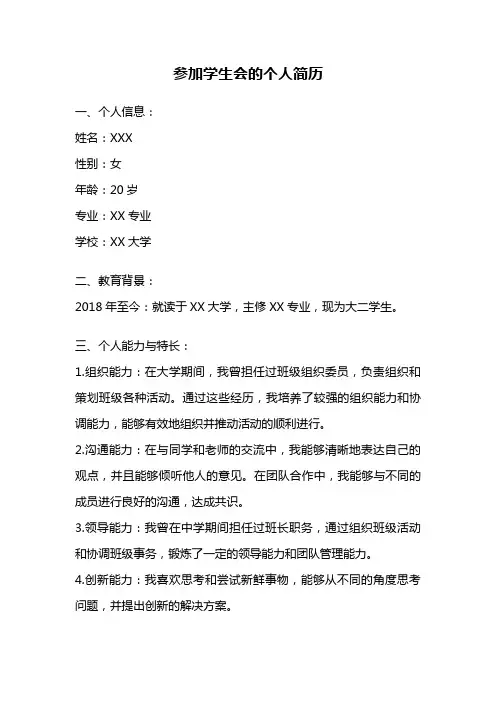 参加学生会的个人简历

一、个人信息：

姓名：XXX

性别：女

年龄：20 岁

专业：XX 专业

学校：XX 大学

二、教育背景：

2018 年至今：就读于 XX 大学，主修 XX 专业，现为大二学生。

三、个人能力与特长：

1.组织能力：在大学期间，我曾担任过班级组织委员，负责组织和策划班级各种活动。通过这些经历，我培养了较强的组织能力和协调能力，能够有效地组织并推动活动的顺利进行。

2.沟通能力：在与同学和老师的交流中，我能够清晰地表达自己的观点，并且能够倾听他人的意见。在团队合作中，我能够与不同的成员进行良好的沟通，达成共识。

3.领导能力：我曾在中学期间担任过班长职务，通过组织班级活动和协调班级事务，锻炼了一定的领导能力和团队管理能力。

4.创新能力：我喜欢思考和尝试新鲜事物，能够从不同的角度思考问题，并提出创新的解决方案。